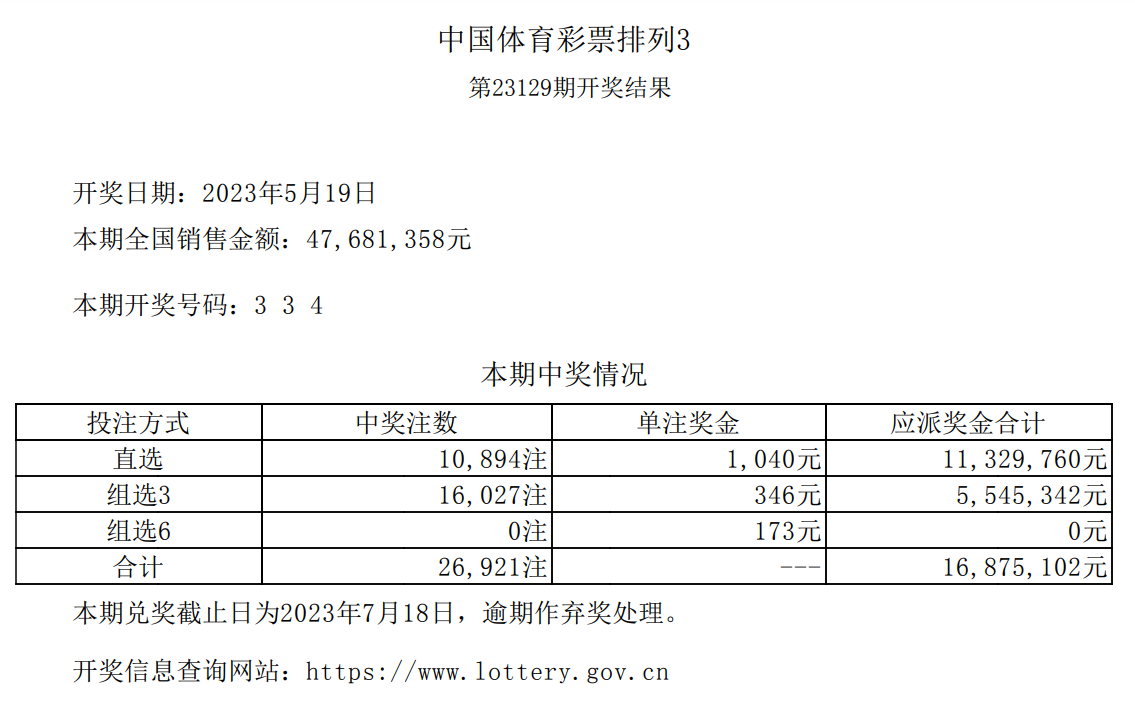 中国体育彩票排列3

第23129期开奖结果

开奖日期：2023年5月19日

本期全国销售金额：47,681,358元

本期开奖号码：3 3 4

本期中奖情况

| 投注方式 | 中奖注数 | 单注奖金 | 应派奖金合计 |
|---|---|---|---|
| 直选 | 10,894注 | 1,040元 | 11,329,760元 |
| 组选3 | 16,027注 | 346元 | 5,545,342元 |
| 组选6 | 0注 | 173元 | 0元 |
| 合计 | 26,921注 | --- | 16,875,102元 |

本期兑奖截止日为2023年7月18日，逾期作弃奖处理。

开奖信息查询网站：https://www.lottery.gov.cn